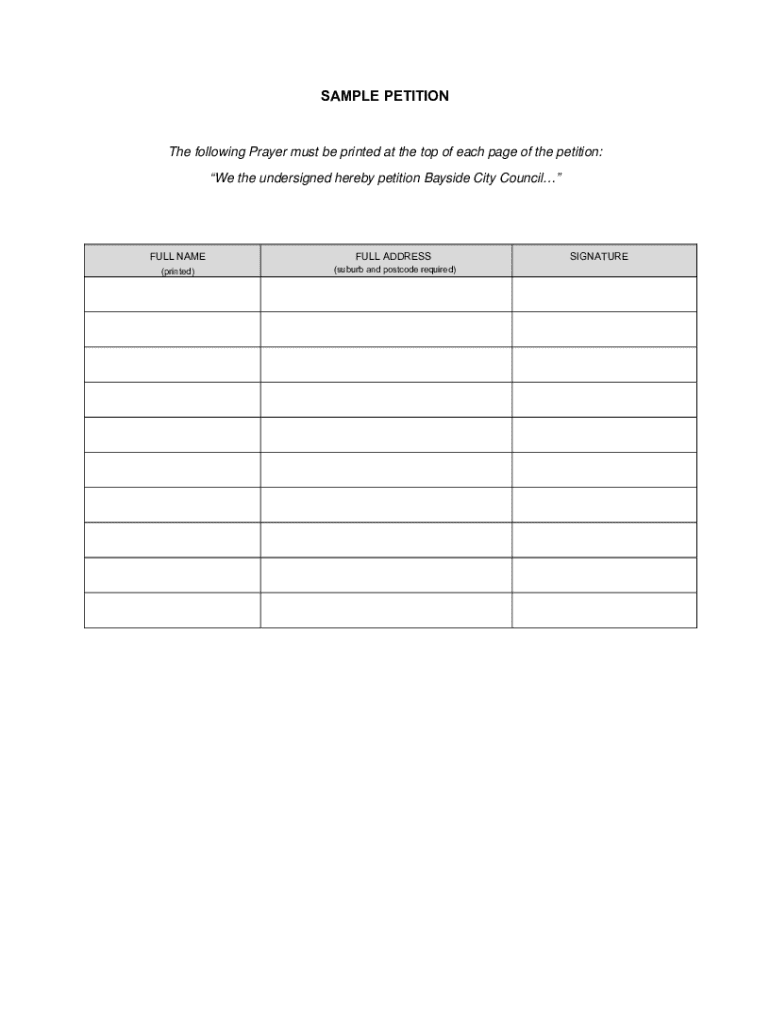 SAMPLE PETITION

The following Prayer must be printed at the top of each page of the petition:

"We the undersigned hereby petition Bayside City Council…"

| FULL NAME (printed) | FULL ADDRESS (suburb and postcode required) | SIGNATURE |
|---|---|---|
| | | |
| | | |
| | | |
| | | |
| | | |
| | | |
| | | |
| | | |
| | | |
| | | |